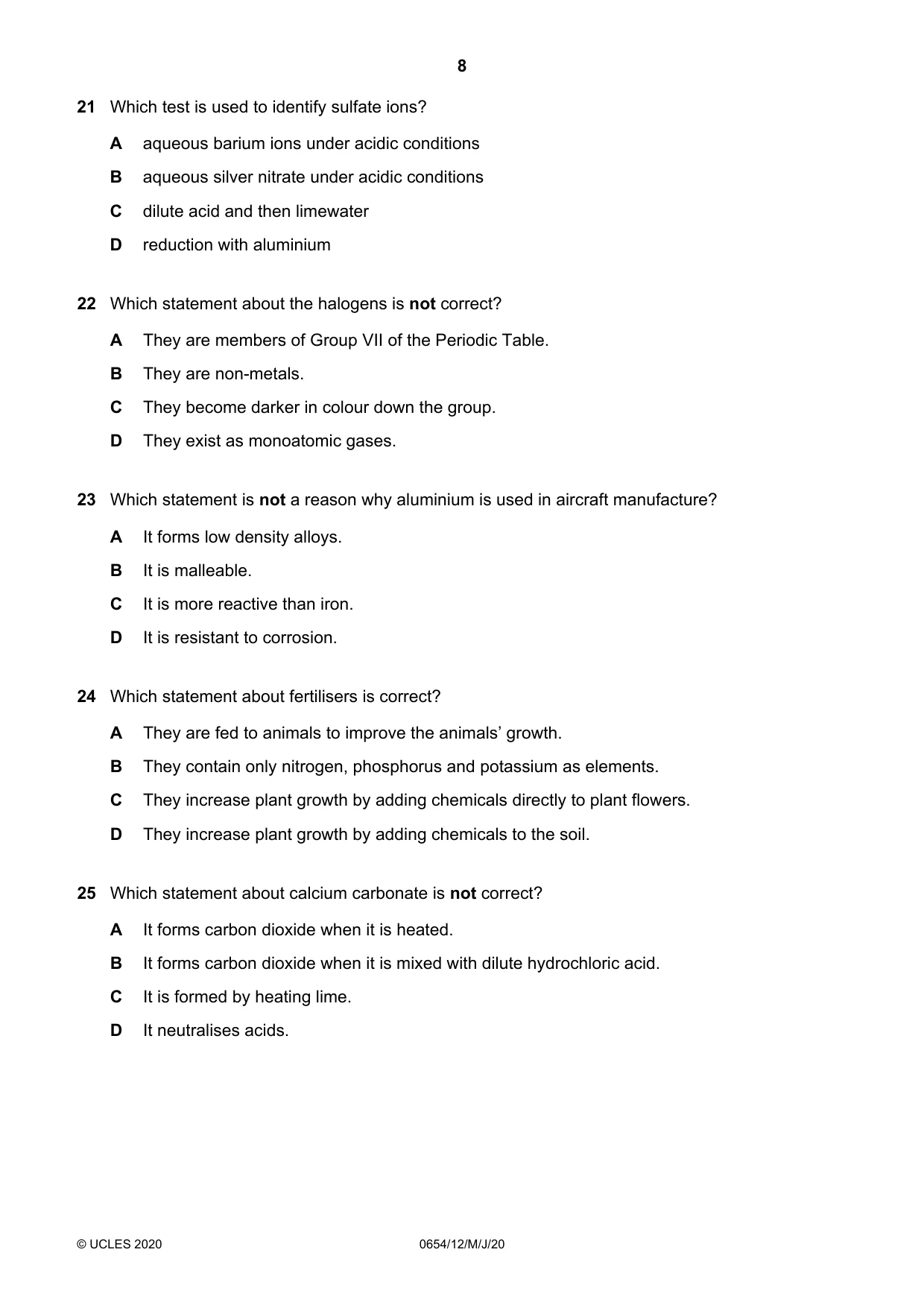 8

21 Which test is used to identify sulfate ions?

A aqueous barium ions under acidic conditions

B aqueous silver nitrate under acidic conditions

C dilute acid and then limewater

D reduction with aluminium

22 Which statement about the halogens is not correct?

A They are members of Group VII of the Periodic Table.

B They are non-metals.

C They become darker in colour down the group.

D They exist as monoatomic gases.

23 Which statement is not a reason why aluminium is used in aircraft manufacture?

A It forms low density alloys.

B It is malleable.

C It is more reactive than iron.

D It is resistant to corrosion.

24 Which statement about fertilisers is correct?

A They are fed to animals to improve the animals' growth.

B They contain only nitrogen, phosphorus and potassium as elements.

C They increase plant growth by adding chemicals directly to plant flowers.

D They increase plant growth by adding chemicals to the soil.

25 Which statement about calcium carbonate is not correct?

A It forms carbon dioxide when it is heated.

B It forms carbon dioxide when it is mixed with dilute hydrochloric acid.

C It is formed by heating lime.

D It neutralises acids.

© UCLES 2020 0654/12/M/J/20